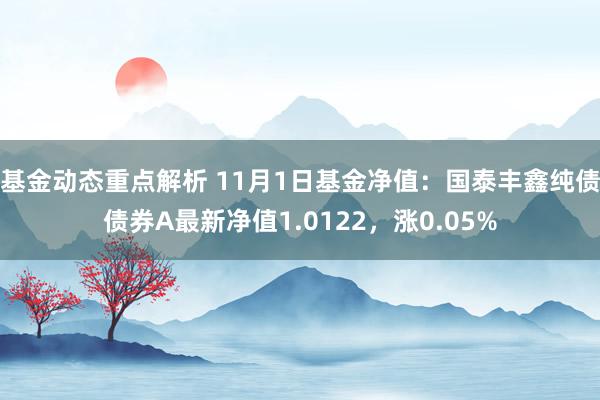 基金动态重点解析 11月1日基金净值：国泰丰鑫纯债债券A最新净值1.0122，涨0.05%